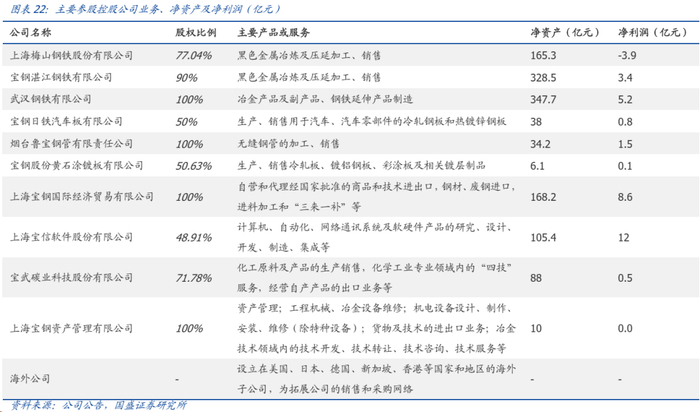 图表 22：主要参股控股公司业务、净资产及净利润（亿元）

| 公司名称 | 股权比例 | 主要产品或服务 | 净资产（亿元） | 净利润（亿元） |
|---|---|---|---|---|
| 上海梅山钢铁股份有限公司 | 77.04% | 黑色金属冶炼及压延加工、销售 | 165.3 | -3.9 |
| 宝钢湛江钢铁有限公司 | 90% | 黑色金属冶炼及压延加工、销售 | 328.5 | 3.4 |
| 武汉钢铁有限公司 | 100% | 冶金产品及副产品、钢铁延伸产品制造 | 347.7 | 5.2 |
| 宝钢日铁汽车板有限公司 | 50% | 生产、销售用于汽车、汽车零部件的冷轧钢板和热镀锌钢板 | 38 | 0.8 |
| 烟台鲁宝钢管有限责任公司 | 100% | 无缝钢管的加工、销售 | 34.2 | 1.5 |
| 宝钢股份黄石涂镀板有限公司 | 50.63% | 生产、销售冷轧板、镀铝钢板、彩涂板及相关镀层制品 | 6.1 | 0.1 |
| 上海宝钢国际经济贸易有限公司 | 100% | 自营和代理经国家批准的商品和技术进出口，钢材、废钢进口，进料加工和“三来一补”等 | 168.2 | 8.6 |
| 上海宝信软件股份有限公司 | 48.91% | 计算机、自动化、网络通讯系统及软硬件产品的研究、设计、开发、制造、集成等 | 105.4 | 12 |
| 宝武碳业科技股份有限公司 | 71.78% | 化工原料及产品的生产销售，化学工业专业领域内的“四技”服务，经营自产产品的出口业务等 | 88 | 0.5 |
| 上海宝钢资产管理有限公司 | 100% | 资产管理；工程机械、冶金设备维修；机电设备设计、制作、安装、维修（除特种设备）；货物及技术的进出口业务；冶金技术领域内的技术开发、技术转让、技术咨询、技术服务等 | 10 | 0.0 |
| 海外公司 | - | 设立在美国、日本、德国、新加坡、香港等国家和地区的海外子公司，为拓展公司的销售和采购网络 | - | - |

资料来源：公司公告，国盛证券研究所